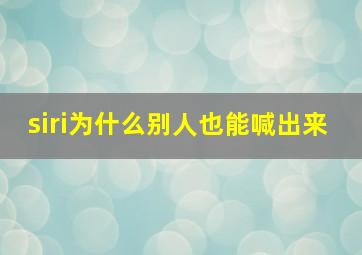 siri为什么别人也能喊出来